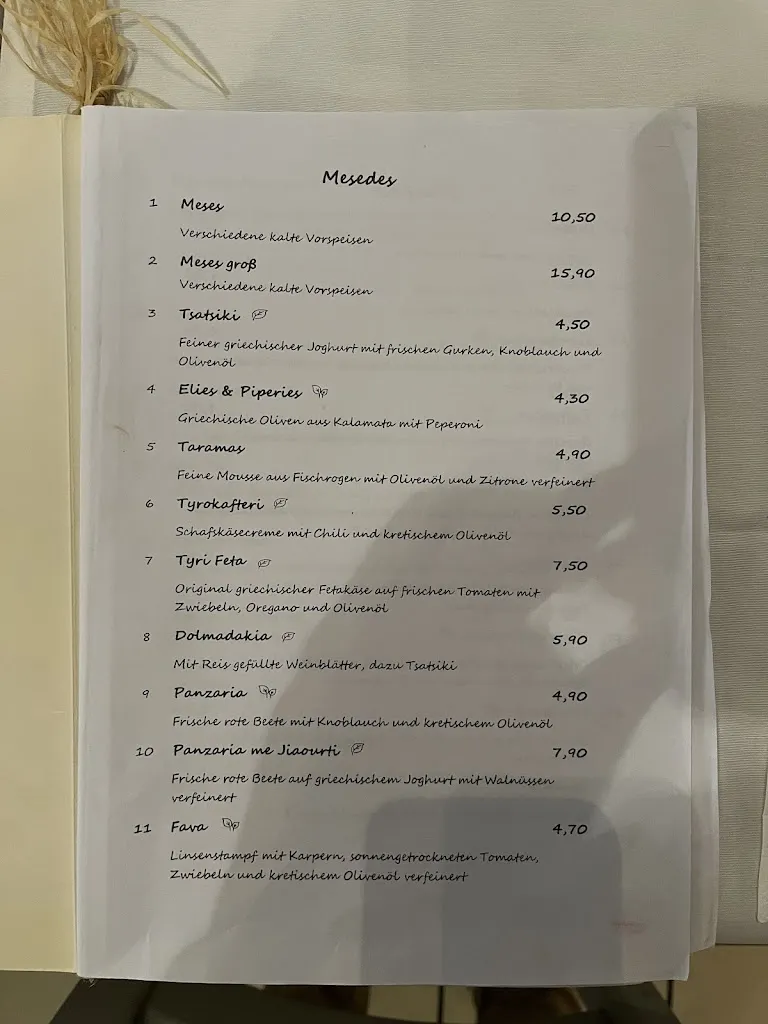 Mesedes

1 Meses 10,50
Verschiedene kalte Vorspeisen

2 Meses groß 15,90
Verschiedene kalte Vorspeisen

3 Tsatsiki 4,50
Feiner griechischer Joghurt mit frischen Gurken, Knoblauch und Olivenöl

4 Elies & Piperies 4,30
Griechische Oliven aus Kalamata mit Peperoni

5 Taramas 4,90
Feine Mousse aus Fischrogen mit Olivenöl und Zitrone verfeinert

6 Tyrokafteri 5,50
Schafskäsecreme mit Chili und kretischem Olivenöl

7 Tyri Feta 7,50
Original griechischer Fetakäse auf frischen Tomaten mit Zwiebeln, Oregano und Olivenöl

8 Dolmadakia 5,90
Mit Reis gefüllte Weinblätter, dazu Tsatsiki

9 Panzaria 4,90
Frische rote Beete mit Knoblauch und kretischem Olivenöl

10 Panzaria me Jiaourti 7,90
Frische rote Beete auf griechischem Joghurt mit Walnüssen verfeinert

11 Fava 4,70
Linsenstampf mit Karpern, sonnengetrockneten Tomaten, Zwiebeln und kretischem Olivenöl verfeinert